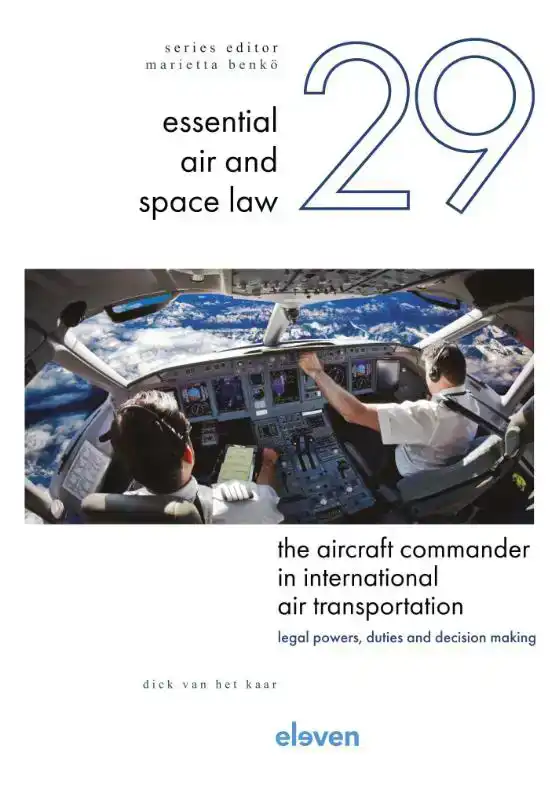 series editor
marietta benkö

essential
air and
space law

29

the aircraft commander
in international
air transportation

legal powers, duties and decision making

dick van het kaar

eleven